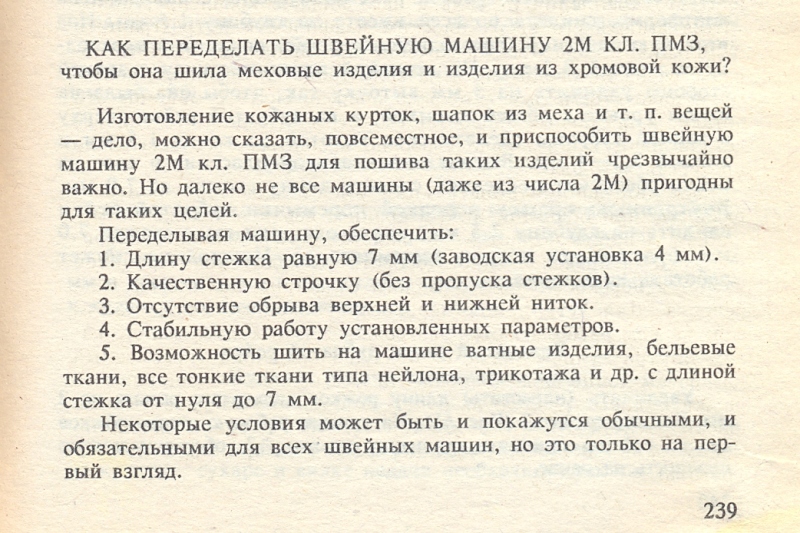 КАК ПЕРЕДЕЛАТЬ ШВЕЙНУЮ МАШИНУ 2М КЛ. ПМЗ, чтобы она шила меховые изделия и изделия из хромовой кожи?

Изготовление кожаных курток, шапок из меха и т. п. вещей — дело, можно сказать, повсеместное, и приспособить швейную машину 2М кл. ПМЗ для пошива таких изделий чрезвычайно важно. Но далеко не все машины (даже из числа 2М) пригодны для таких целей.

Переделывая машину, обеспечить:
1. Длину стежка равную 7 мм (заводская установка 4 мм).
2. Качественную строчку (без пропуска стежков).
3. Отсутствие обрыва верхней и нижней ниток.
4. Стабильную работу установленных параметров.
5. Возможность шить на машине ватные изделия, бельевые ткани, все тонкие ткани типа нейлона, трикотажа и др. с длиной стежка от нуля до 7 мм.

Некоторые условия может быть и покажутся обычными, и обязательными для всех швейных машин, но это только на первый взгляд.

239